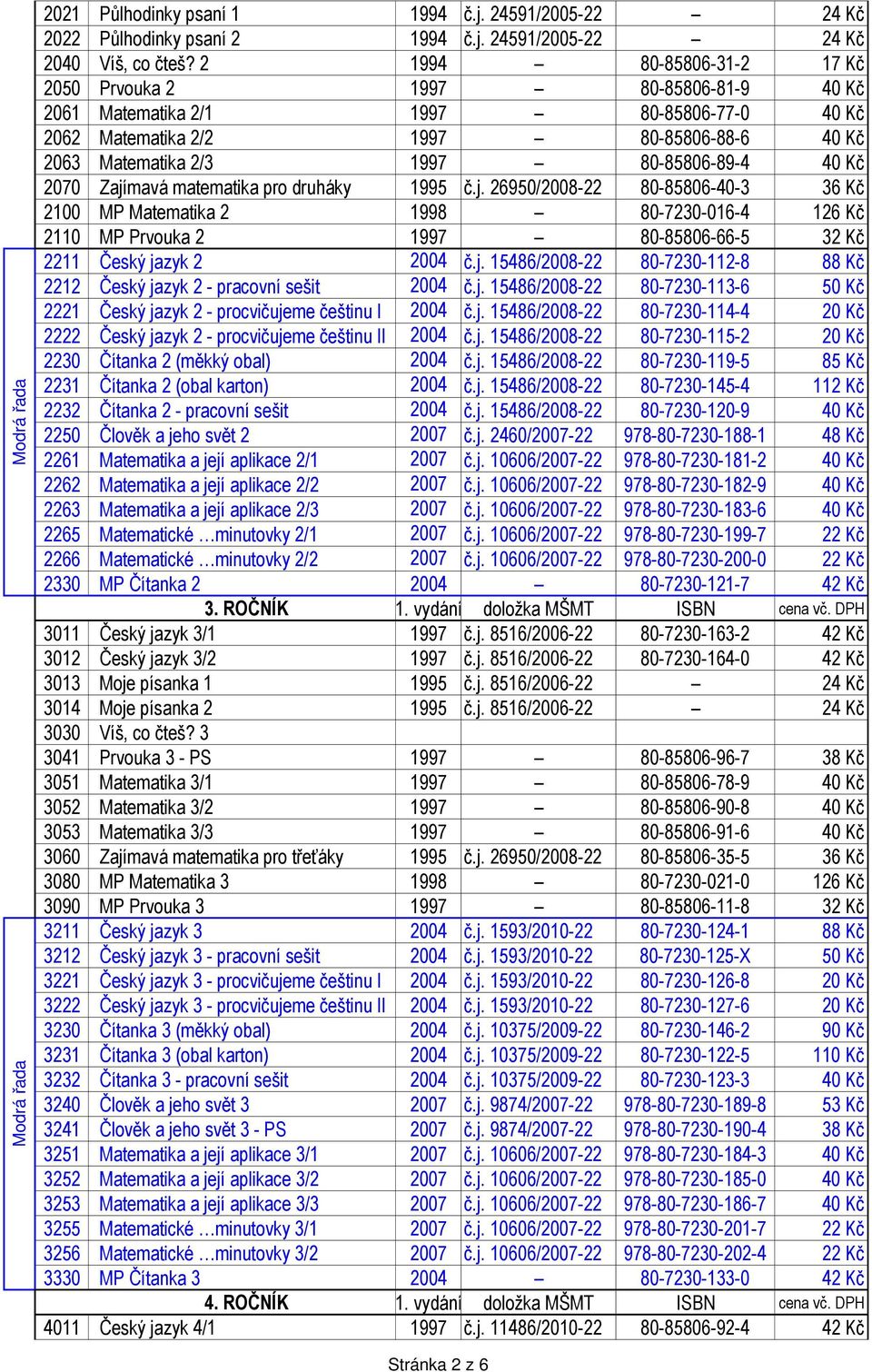 | | | | | | | |
|---|---|---|---|---|---|---|
| | 2021 | Půlhodinky psaní 1 | 1994 | č.j. 24591/2005-22 | – | 24 Kč |
| | 2022 | Půlhodinky psaní 2 | 1994 | č.j. 24591/2005-22 | – | 24 Kč |
| | 2040 | Víš, co čteš? 2 | 1994 | – | 80-85806-31-2 | 17 Kč |
| | 2050 | Prvouka 2 | 1997 | – | 80-85806-81-9 | 40 Kč |
| | 2061 | Matematika 2/1 | 1997 | – | 80-85806-77-0 | 40 Kč |
| | 2062 | Matematika 2/2 | 1997 | – | 80-85806-88-6 | 40 Kč |
| | 2063 | Matematika 2/3 | 1997 | – | 80-85806-89-4 | 40 Kč |
| | 2070 | Zajímavá matematika pro druháky | 1995 | č.j. 26950/2008-22 | 80-85806-40-3 | 36 Kč |
| | 2100 | MP Matematika 2 | 1998 | – | 80-7230-016-4 | 126 Kč |
| | 2110 | MP Prvouka 2 | 1997 | – | 80-85806-66-5 | 32 Kč |
| Modrá řada | 2211 | Český jazyk 2 | 2004 | č.j. 15486/2008-22 | 80-7230-112-8 | 88 Kč |
| | 2212 | Český jazyk 2 - pracovní sešit | 2004 | č.j. 15486/2008-22 | 80-7230-113-6 | 50 Kč |
| | 2221 | Český jazyk 2 - procvičujeme češtinu I | 2004 | č.j. 15486/2008-22 | 80-7230-114-4 | 20 Kč |
| | 2222 | Český jazyk 2 - procvičujeme češtinu II | 2004 | č.j. 15486/2008-22 | 80-7230-115-2 | 20 Kč |
| | 2230 | Čítanka 2 (měkký obal) | 2004 | č.j. 15486/2008-22 | 80-7230-119-5 | 85 Kč |
| | 2231 | Čítanka 2 (obal karton) | 2004 | č.j. 15486/2008-22 | 80-7230-145-4 | 112 Kč |
| | 2232 | Čítanka 2 - pracovní sešit | 2004 | č.j. 15486/2008-22 | 80-7230-120-9 | 40 Kč |
| | 2250 | Člověk a jeho svět 2 | 2007 | č.j. 2460/2007-22 | 978-80-7230-188-1 | 48 Kč |
| | 2261 | Matematika a její aplikace 2/1 | 2007 | č.j. 10606/2007-22 | 978-80-7230-181-2 | 40 Kč |
| | 2262 | Matematika a její aplikace 2/2 | 2007 | č.j. 10606/2007-22 | 978-80-7230-182-9 | 40 Kč |
| | 2263 | Matematika a její aplikace 2/3 | 2007 | č.j. 10606/2007-22 | 978-80-7230-183-6 | 40 Kč |
| | 2265 | Matematické …minutovky 2/1 | 2007 | č.j. 10606/2007-22 | 978-80-7230-199-7 | 22 Kč |
| | 2266 | Matematické …minutovky 2/2 | 2007 | č.j. 10606/2007-22 | 978-80-7230-200-0 | 22 Kč |
| | 2330 | MP Čítanka 2 | 2004 | – | 80-7230-121-7 | 42 Kč |
| | | 3. ROČNÍK | 1. vydání | doložka MŠMT | ISBN | cena vč. DPH |
| | 3011 | Český jazyk 3/1 | 1997 | č.j. 8516/2006-22 | 80-7230-163-2 | 42 Kč |
| | 3012 | Český jazyk 3/2 | 1997 | č.j. 8516/2006-22 | 80-7230-164-0 | 42 Kč |
| | 3013 | Moje písanka 1 | 1995 | č.j. 8516/2006-22 | – | 24 Kč |
| | 3014 | Moje písanka 2 | 1995 | č.j. 8516/2006-22 | – | 24 Kč |
| | 3030 | Víš, co čteš? 3 | | | | |
| | 3041 | Prvouka 3 - PS | 1997 | – | 80-85806-96-7 | 38 Kč |
| | 3051 | Matematika 3/1 | 1997 | – | 80-85806-78-9 | 40 Kč |
| | 3052 | Matematika 3/2 | 1997 | – | 80-85806-90-8 | 40 Kč |
| | 3053 | Matematika 3/3 | 1997 | – | 80-85806-91-6 | 40 Kč |
| | 3060 | Zajímavá matematika pro třeťáky | 1995 | č.j. 26950/2008-22 | 80-85806-35-5 | 36 Kč |
| | 3080 | MP Matematika 3 | 1998 | – | 80-7230-021-0 | 126 Kč |
| | 3090 | MP Prvouka 3 | 1997 | – | 80-85806-11-8 | 32 Kč |
| Modrá řada | 3211 | Český jazyk 3 | 2004 | č.j. 1593/2010-22 | 80-7230-124-1 | 88 Kč |
| | 3212 | Český jazyk 3 - pracovní sešit | 2004 | č.j. 1593/2010-22 | 80-7230-125-X | 50 Kč |
| | 3221 | Český jazyk 3 - procvičujeme češtinu I | 2004 | č.j. 1593/2010-22 | 80-7230-126-8 | 20 Kč |
| | 3222 | Český jazyk 3 - procvičujeme češtinu II | 2004 | č.j. 1593/2010-22 | 80-7230-127-6 | 20 Kč |
| | 3230 | Čítanka 3 (měkký obal) | 2004 | č.j. 10375/2009-22 | 80-7230-146-2 | 90 Kč |
| | 3231 | Čítanka 3 (obal karton) | 2004 | č.j. 10375/2009-22 | 80-7230-122-5 | 110 Kč |
| | 3232 | Čítanka 3 - pracovní sešit | 2004 | č.j. 10375/2009-22 | 80-7230-123-3 | 40 Kč |
| | 3240 | Člověk a jeho svět 3 | 2007 | č.j. 9874/2007-22 | 978-80-7230-189-8 | 53 Kč |
| | 3241 | Člověk a jeho svět 3 - PS | 2007 | č.j. 9874/2007-22 | 978-80-7230-190-4 | 38 Kč |
| | 3251 | Matematika a její aplikace 3/1 | 2007 | č.j. 10606/2007-22 | 978-80-7230-184-3 | 40 Kč |
| | 3252 | Matematika a její aplikace 3/2 | 2007 | č.j. 10606/2007-22 | 978-80-7230-185-0 | 40 Kč |
| | 3253 | Matematika a její aplikace 3/3 | 2007 | č.j. 10606/2007-22 | 978-80-7230-186-7 | 40 Kč |
| | 3255 | Matematické …minutovky 3/1 | 2007 | č.j. 10606/2007-22 | 978-80-7230-201-7 | 22 Kč |
| | 3256 | Matematické …minutovky 3/2 | 2007 | č.j. 10606/2007-22 | 978-80-7230-202-4 | 22 Kč |
| | 3330 | MP Čítanka 3 | 2004 | – | 80-7230-133-0 | 42 Kč |
| | | 4. ROČNÍK | 1. vydání | doložka MŠMT | ISBN | cena vč. DPH |
| | 4011 | Český jazyk 4/1 | 1997 | č.j. 11486/2010-22 | 80-85806-92-4 | 42 Kč |

Stránka 2 z 6